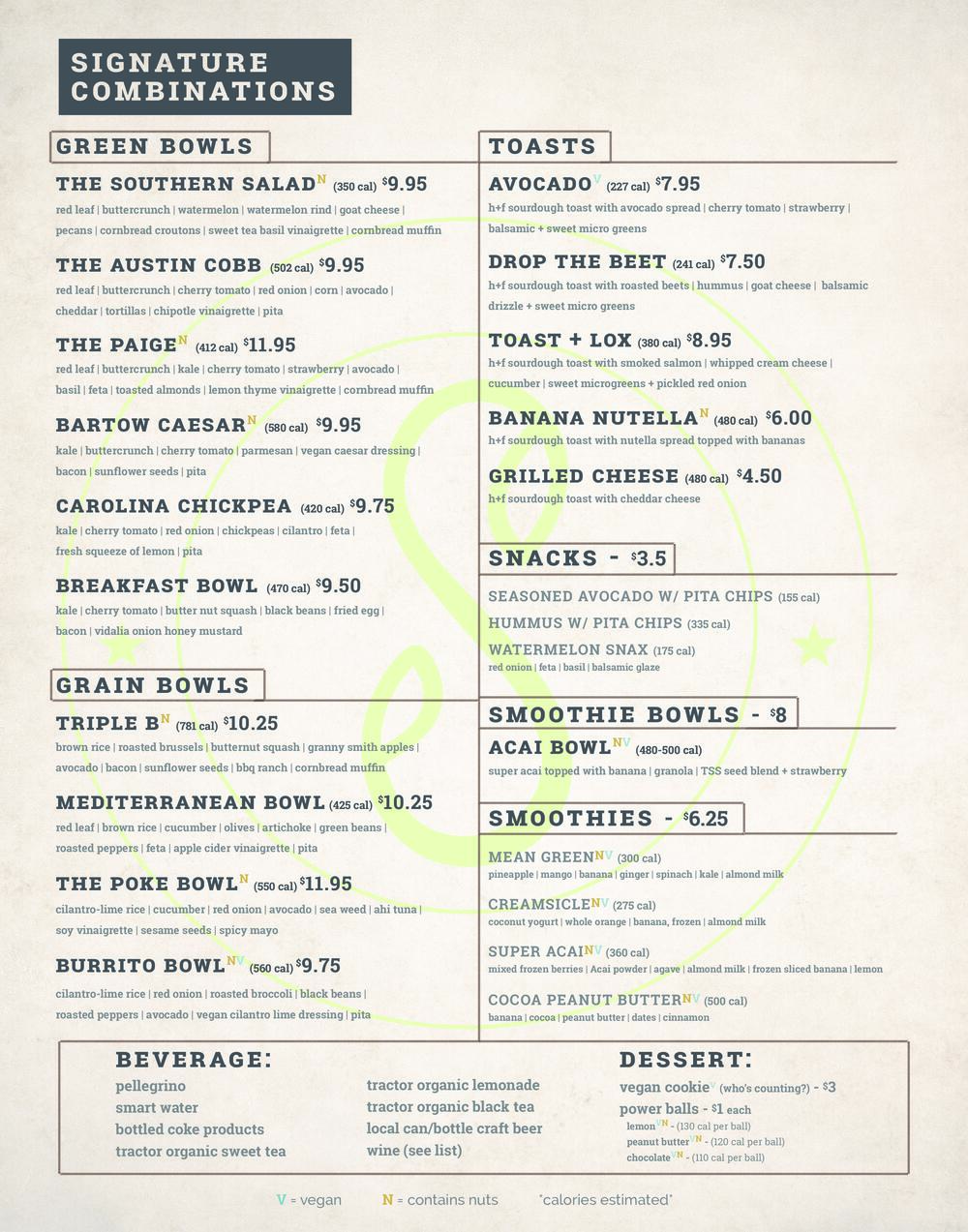 SIGNATURE COMBINATIONS

GREEN BOWLS

THE SOUTHERN SALAD$^N$ (350 cal) $9.95
red leaf | buttercrunch | watermelon | watermelon rind | goat cheese | pecans | cornbread croutons | sweet tea basil vinaigrette | cornbread muffin

THE AUSTIN COBB (502 cal) $9.95
red leaf | buttercrunch | cherry tomato | red onion | corn | avocado | cheddar | tortillas | chipotle vinaigrette | pita

THE PAIGE$^N$ (412 cal) $11.95
red leaf | buttercrunch | kale | cherry tomato | strawberry | avocado | basil | feta | toasted almonds | lemon thyme vinaigrette | cornbread muffin

BARTOW CAESAR$^N$ (580 cal) $9.95
kale | buttercrunch | cherry tomato | parmesan | vegan caesar dressing | bacon | sunflower seeds | pita

CAROLINA CHICKPEA (420 cal) $9.75
kale | cherry tomato | red onion | chickpeas | cilantro | feta | fresh squeeze of lemon | pita

BREAKFAST BOWL (470 cal) $9.50
kale | cherry tomato | butter nut squash | black beans | fried egg | bacon | vidalia onion honey mustard

GRAIN BOWLS

TRIPLE B$^N$ (781 cal) $10.25
brown rice | roasted brussels | butternut squash | granny smith apples | avocado | bacon | sunflower seeds | bbq ranch | cornbread muffin

MEDITERRANEAN BOWL (425 cal) $10.25
red leaf | brown rice | cucumber | olives | artichoke | green beans | roasted peppers | feta | apple cider vinaigrette | pita

THE POKE BOWL$^N$ (550 cal) $11.95
cilantro-lime rice | cucumber | red onion | avocado | sea weed | ahi tuna | soy vinaigrette | sesame seeds | spicy mayo

BURRITO BOWL$^{NV}$ (560 cal) $9.75
cilantro-lime rice | red onion | roasted broccoli | black beans | roasted peppers | avocado | vegan cilantro lime dressing | pita

TOASTS

AVOCADO$^V$ (227 cal) $7.95
h+f sourdough toast with avocado spread | cherry tomato | strawberry | balsamic + sweet micro greens

DROP THE BEET (241 cal) $7.50
h+f sourdough toast with roasted beets | hummus | goat cheese | balsamic drizzle + sweet micro greens

TOAST + LOX (380 cal) $8.95
h+f sourdough toast with smoked salmon | whipped cream cheese | cucumber | sweet microgreens + pickled red onion

BANANA NUTELLA$^N$ (480 cal) $6.00
h+f sourdough toast with nutella spread topped with bananas

GRILLED CHEESE (480 cal) $4.50
h+f sourdough toast with cheddar cheese

SNACKS - $3.5

SEASONED AVOCADO W/ PITA CHIPS (155 cal)
HUMMUS W/ PITA CHIPS (335 cal)
WATERMELON SNAX (175 cal)
red onion | feta | basil | balsamic glaze

SMOOTHIE BOWLS - $8

ACAI BOWL$^{NV}$ (480-500 cal)
super acai topped with banana | granola | TSS seed blend + strawberry

SMOOTHIES - $6.25

MEAN GREEN$^{NV}$ (300 cal)
pineapple | mango | banana | ginger | spinach | kale | almond milk

CREAMSICLE$^{NV}$ (275 cal)
coconut yogurt | whole orange | banana, frozen | almond milk

SUPER ACAI$^{NV}$ (360 cal)
mixed frozen berries | Acai powder | agave | almond milk | frozen sliced banana | lemon

COCOA PEANUT BUTTER$^{NV}$ (500 cal)
banana | cocoa | peanut butter | dates | cinnamon

BEVERAGE:
pellegrino
smart water
bottled coke products
tractor organic sweet tea
tractor organic lemonade
tractor organic black tea
local can/bottle craft beer
wine (see list)

DESSERT:
vegan cookie$^V$ (who's counting?) - $3
power balls - $1 each
lemon$^{VN}$ - (130 cal per ball)
peanut butter$^{VN}$ - (120 cal per ball)
chocolate$^{VN}$ - (110 cal per ball)

V = vegan N = contains nuts *calories estimated*